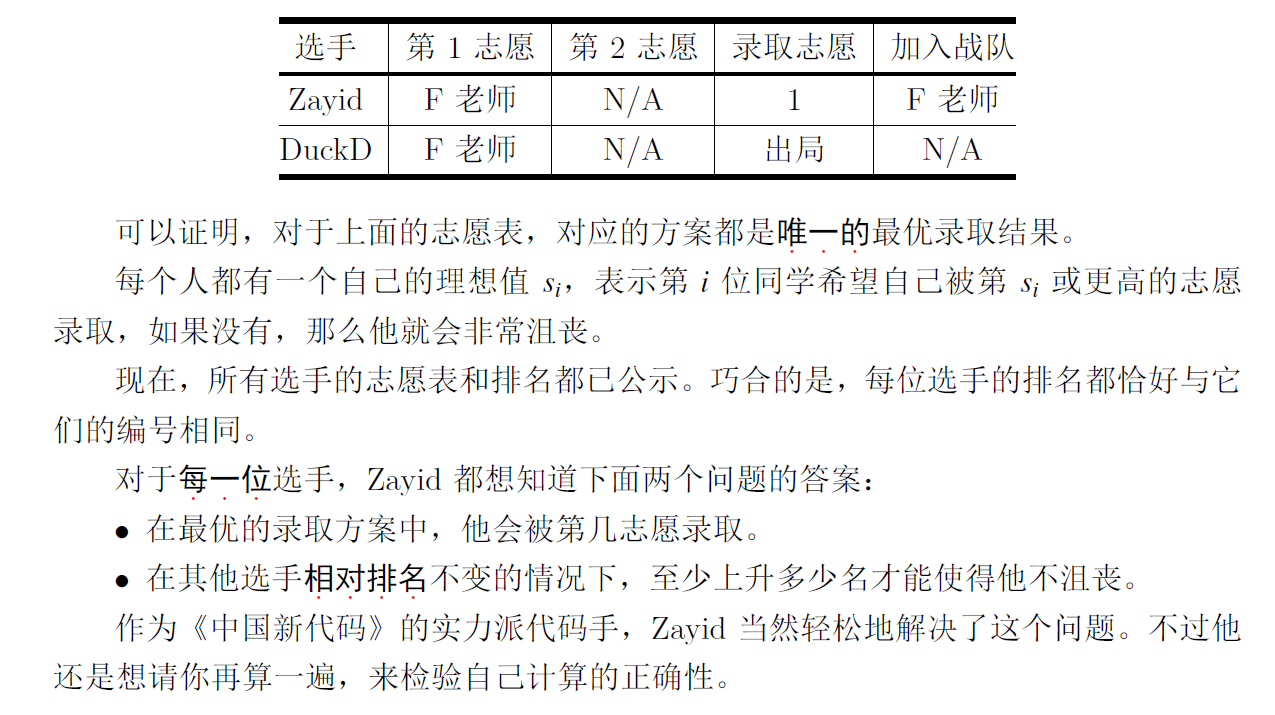 | 选手 | 第 1 志愿 | 第 2 志愿 | 录取志愿 | 加入战队 |
|---|---|---|---|---|
| Zayid | F 老师 | N/A | 1 | F 老师 |
| DuckD | F 老师 | N/A | 出局 | N/A |

可以证明，对于上面的志愿表，对应的方案都是唯一的最优录取结果。

每个人都有一个自己的理想值 $s_i$，表示第 $i$ 位同学希望自己被第 $s_i$ 或更高的志愿录取，如果没有，那么他就会非常沮丧。

现在，所有选手的志愿表和排名都已公示。巧合的是，每位选手的排名都恰好与它们的编号相同。

对于每一位选手，Zayid 都想知道下面两个问题的答案：

• 在最优的录取方案中，他会被第几志愿录取。

• 在其他选手相对排名不变的情况下，至少上升多少名才能使得他不沮丧。

作为《中国新代码》的实力派代码手，Zayid 当然轻松地解决了这个问题。不过他还是想请你再算一遍，来检验自己计算的正确性。